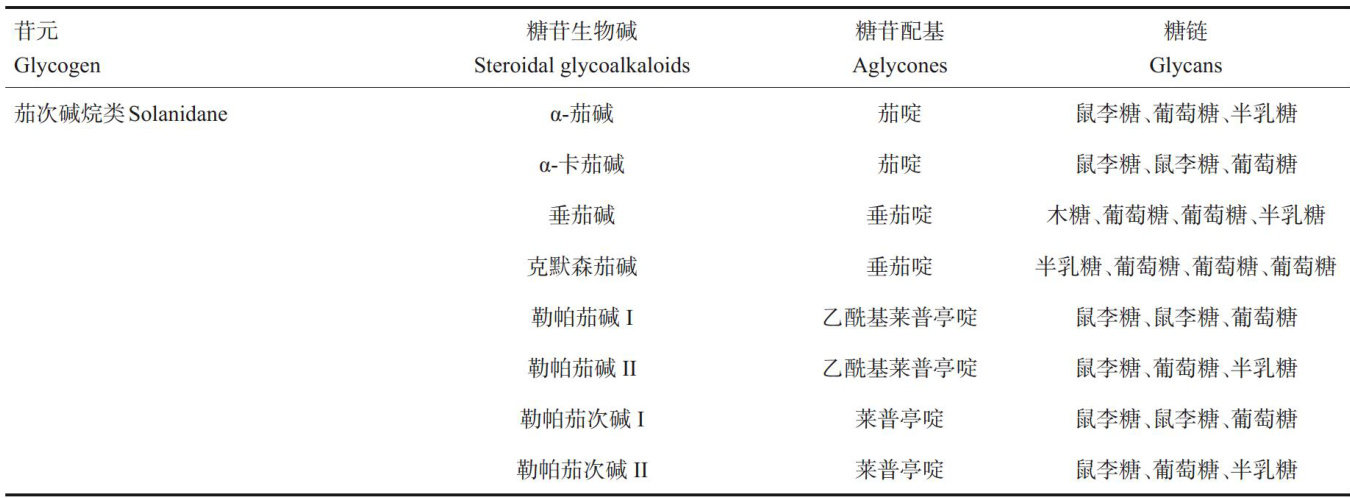 | 苷元 Glycogen | 糖苷生物碱 Steroidal glycoalkaloids | 糖苷配基 Aglycones | 糖链 Glycans |
|---|---|---|---|
| 茄次碱烷类 Solanidane | α-茄碱 | 茄啶 | 鼠李糖、葡萄糖、半乳糖 |
| | α-卡茄碱 | 茄啶 | 鼠李糖、鼠李糖、葡萄糖 |
| | 垂茄碱 | 垂茄啶 | 木糖、葡萄糖、葡萄糖、半乳糖 |
| | 克默森茄碱 | 垂茄啶 | 半乳糖、葡萄糖、葡萄糖、葡萄糖 |
| | 勒帕茄碱 I | 乙酰基莱普亭啶 | 鼠李糖、鼠李糖、葡萄糖 |
| | 勒帕茄碱 II | 乙酰基莱普亭啶 | 鼠李糖、葡萄糖、半乳糖 |
| | 勒帕茄次碱 I | 莱普亭啶 | 鼠李糖、鼠李糖、葡萄糖 |
| | 勒帕茄次碱 II | 莱普亭啶 | 鼠李糖、葡萄糖、半乳糖 |